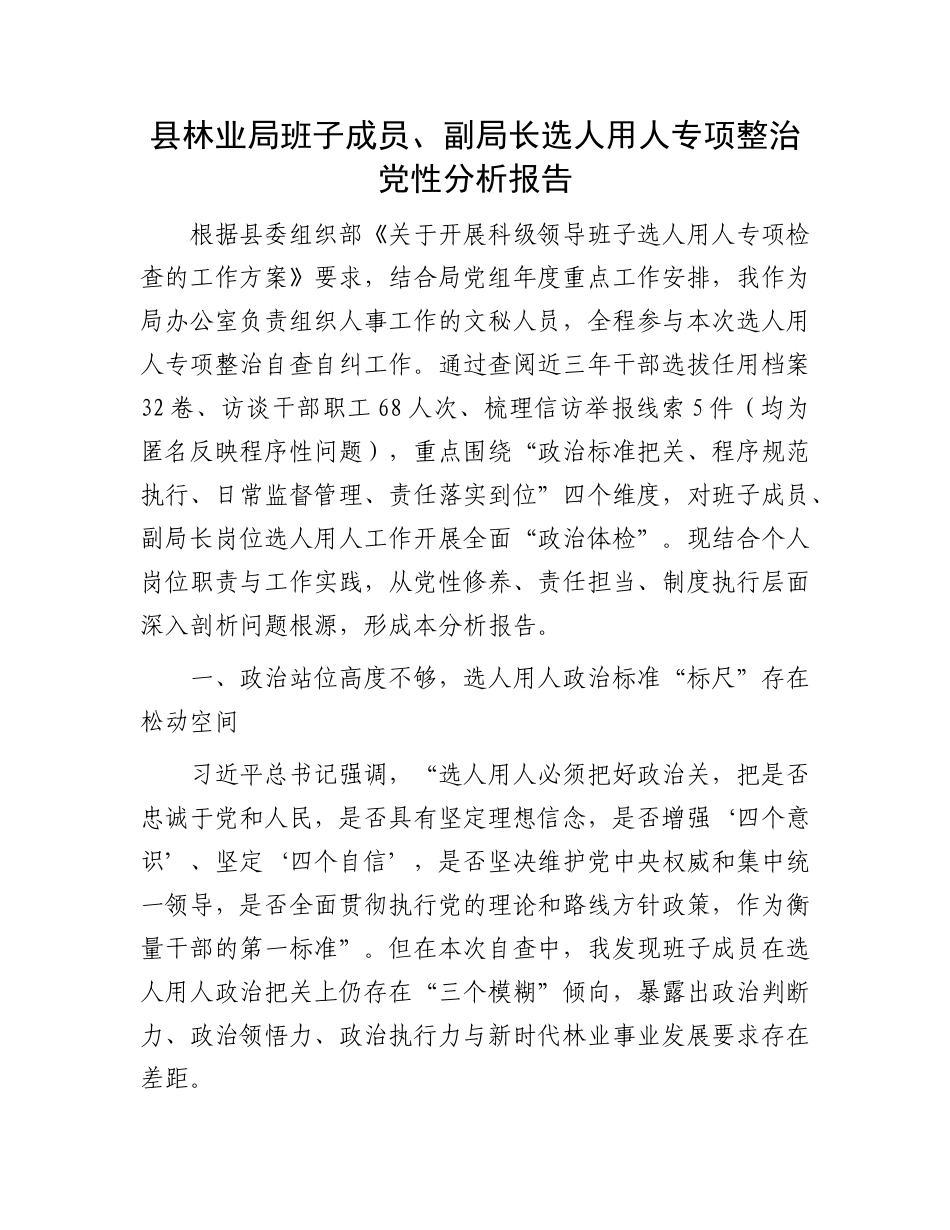 县林业局班子成员、副局长选人用人专项整治党性分析报告

根据县委组织部《关于开展科级领导班子选人用人专项检查的工作方案》要求，结合局党组年度重点工作安排，我作为局办公室负责组织人事工作的文秘人员，全程参与本次选人用人专项整治自查自纠工作。通过查阅近三年干部选拔任用档案32卷、访谈干部职工68人次、梳理信访举报线索5件（均为匿名反映程序性问题），重点围绕“政治标准把关、程序规范执行、日常监督管理、责任落实到位”四个维度，对班子成员、副局长岗位选人用人工作开展全面“政治体检”。现结合个人岗位职责与工作实践，从党性修养、责任担当、制度执行层面深入剖析问题根源，形成本分析报告。

一、政治站位高度不够，选人用人政治标准“标尺”存在松动空间

习近平总书记强调，“选人用人必须把好政治关，把是否忠诚于党和人民，是否具有坚定理想信念，是否增强‘四个意识’、坚定‘四个自信’，是否坚决维护党中央权威和集中统一领导，是否全面贯彻执行党的理论和路线方针政策，作为衡量干部的第一标准”。但在本次自查中，我发现班子成员在选人用人政治把关上仍存在“三个模糊”倾向，暴露出政治判断力、政治领悟力、政治执行力与新时代林业事业发展要求存在差距。